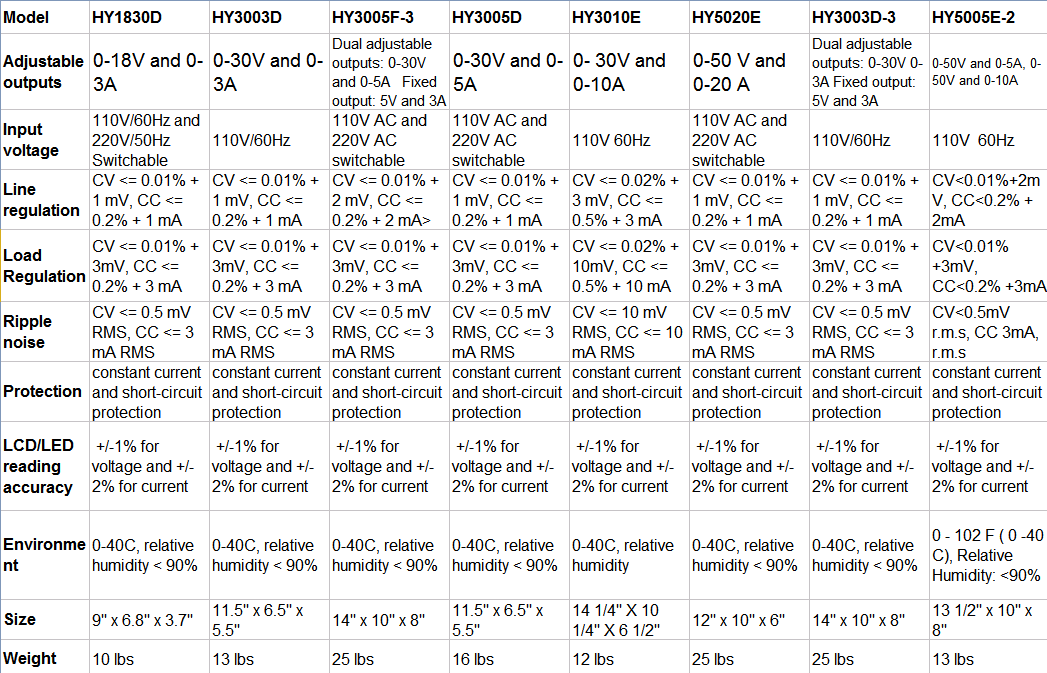 | Model | HY1830D | HY3003D | HY3005F-3 | HY3005D | HY3010E | HY5020E | HY3003D-3 | HY5005E-2 |
|---|---|---|---|---|---|---|---|---|
| Adjustable outputs | 0-18V and 0-3A | 0-30V and 0-3A | Dual adjustable outputs: 0-30V and 0-5A Fixed output: 5V and 3A | 0-30V and 0-5A | 0- 30V and 0-10A | 0-50 V and 0-20 A | Dual adjustable outputs: 0-30V 0-3A Fixed output: 5V and 3A | 0-50V and 0-5A, 0-50V and 0-10A |
| Input voltage | 110V/60Hz and 220V/50Hz Switchable | 110V/60Hz | 110V AC and 220V AC switchable | 110V AC and 220V AC switchable | 110V 60Hz | 110V AC and 220V AC switchable | 110V/60Hz | 110V 60Hz |
| Line regulation | CV <= 0.01% + 1 mV, CC <= 0.2% + 1 mA | CV <= 0.01% + 1 mV, CC <= 0.2% + 1 mA | CV <= 0.01% + 2 mV, CC <= 0.2% + 2 mA> | CV <= 0.01% + 1 mV, CC <= 0.2% + 1 mA | CV <= 0.02% + 3 mV, CC <= 0.5% + 3 mA | CV <= 0.01% + 1 mV, CC <= 0.2% + 1 mA | CV <= 0.01% + 1 mV, CC <= 0.2% + 1 mA | CV<0.01%+2mV, CC<0.2% + 2mA |
| Load Regulation | CV <= 0.01% + 3mV, CC <= 0.2% + 3 mA | CV <= 0.01% + 3mV, CC <= 0.2% + 3 mA | CV <= 0.01% + 3mV, CC <= 0.2% + 3 mA | CV <= 0.01% + 3mV, CC <= 0.2% + 3 mA | CV <= 0.02% + 10mV, CC <= 0.5% + 10 mA | CV <= 0.01% + 3mV, CC <= 0.2% + 3 mA | CV <= 0.01% + 3mV, CC <= 0.2% + 3 mA | CV<0.01% +3mV, CC<0.2% +3mA |
| Ripple noise | CV <= 0.5 mV RMS, CC <= 3 mA RMS | CV <= 0.5 mV RMS, CC <= 3 mA RMS | CV <= 0.5 mV RMS, CC <= 3 mA RMS | CV <= 0.5 mV RMS, CC <= 3 mA RMS | CV <= 10 mV RMS, CC <= 10 mA RMS | CV <= 0.5 mV RMS, CC <= 3 mA RMS | CV <= 0.5 mV RMS, CC <= 3 mA RMS | CV<0.5mV r.m.s, CC 3mA, r.m.s |
| Protection | constant current and short-circuit protection | constant current and short-circuit protection | constant current and short-circuit protection | constant current and short-circuit protection | constant current and short-circuit protection | constant current and short-circuit protection | constant current and short-circuit protection | constant current and short-circuit protection |
| LCD/LED reading accuracy | +/-1% for voltage and +/-2% for current | +/-1% for voltage and +/-2% for current | +/-1% for voltage and +/-2% for current | +/-1% for voltage and +/-2% for current | +/-1% for voltage and +/-2% for current | +/-1% for voltage and +/-2% for current | +/-1% for voltage and +/-2% for current | +/-1% for voltage and +/-2% for current |
| Environment | 0-40C, relative humidity < 90% | 0-40C, relative humidity < 90% | 0-40C, relative humidity < 90% | 0-40C, relative humidity < 90% | 0-40C, relative humidity | 0-40C, relative humidity < 90% | 0-40C, relative humidity < 90% | 0 - 102 F ( 0 -40 C), Relative Humidity: <90% |
| Size | 9" x 6.8" x 3.7" | 11.5" x 6.5" x 5.5" | 14" x 10" x 8" | 11.5" x 6.5" x 5.5" | 14 1/4" X 10 1/4" X 6 1/2" | 12" x 10" x 6" | 14" x 10" x 8" | 13 1/2" x 10" x 8" |
| Weight | 10 lbs | 13 lbs | 25 lbs | 16 lbs | 12 lbs | 25 lbs | 25 lbs | 13 lbs |